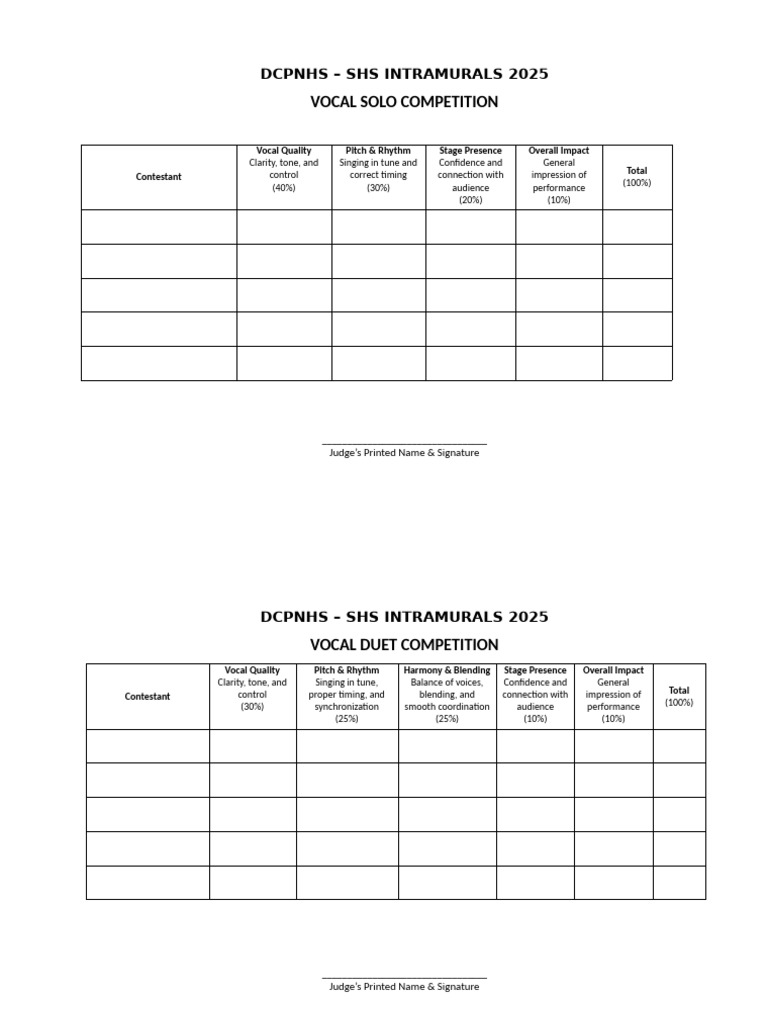 DCPNHS – SHS INTRAMURALS 2025

VOCAL SOLO COMPETITION

| Contestant | Vocal Quality Clarity, tone, and control (40%) | Pitch & Rhythm Singing in tune and correct timing (30%) | Stage Presence Confidence and connection with audience (20%) | Overall Impact General impression of performance (10%) | Total (100%) |
|---|---|---|---|---|---|
| | | | | | |
| | | | | | |
| | | | | | |
| | | | | | |
| | | | | | |

Judge's Printed Name & Signature

DCPNHS – SHS INTRAMURALS 2025

VOCAL DUET COMPETITION

| Contestant | Vocal Quality Clarity, tone, and control (30%) | Pitch & Rhythm Singing in tune, proper timing, and synchronization (25%) | Harmony & Blending Balance of voices, blending, and smooth coordination (25%) | Stage Presence Confidence and connection with audience (10%) | Overall Impact General impression of performance (10%) | Total (100%) |
|---|---|---|---|---|---|---|
| | | | | | | |
| | | | | | | |
| | | | | | | |
| | | | | | | |
| | | | | | | |

Judge's Printed Name & Signature